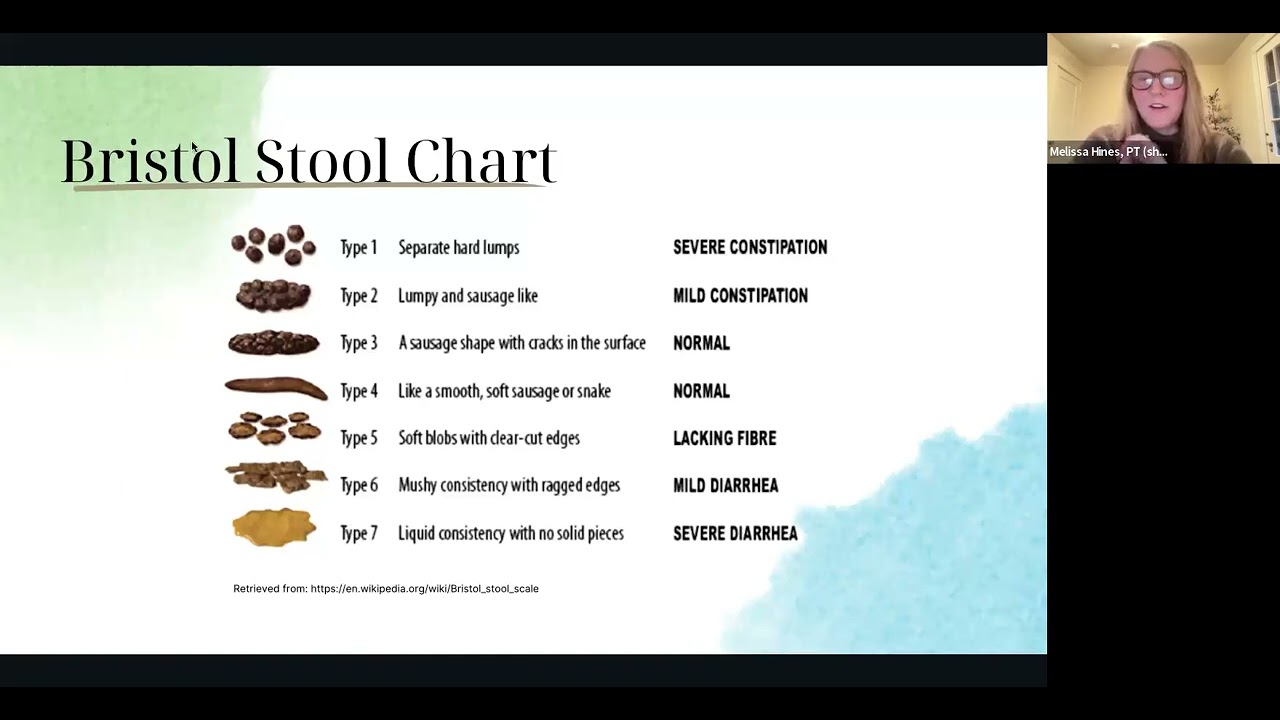 Bristol Stool Chart

| | | |
|---|---|---|
| Type 1 | Separate hard lumps | SEVERE CONSTIPATION |
| Type 2 | Lumpy and sausage like | MILD CONSTIPATION |
| Type 3 | A sausage shape with cracks in the surface | NORMAL |
| Type 4 | Like a smooth, soft sausage or snake | NORMAL |
| Type 5 | Soft blobs with clear-cut edges | LACKING FIBRE |
| Type 6 | Mushy consistency with ragged edges | MILD DIARRHEA |
| Type 7 | Liquid consistency with no solid pieces | SEVERE DIARRHEA |

Retrieved from: https://en.wikipedia.org/wiki/Bristol_stool_scale

Melissa Hines, PT (sh...